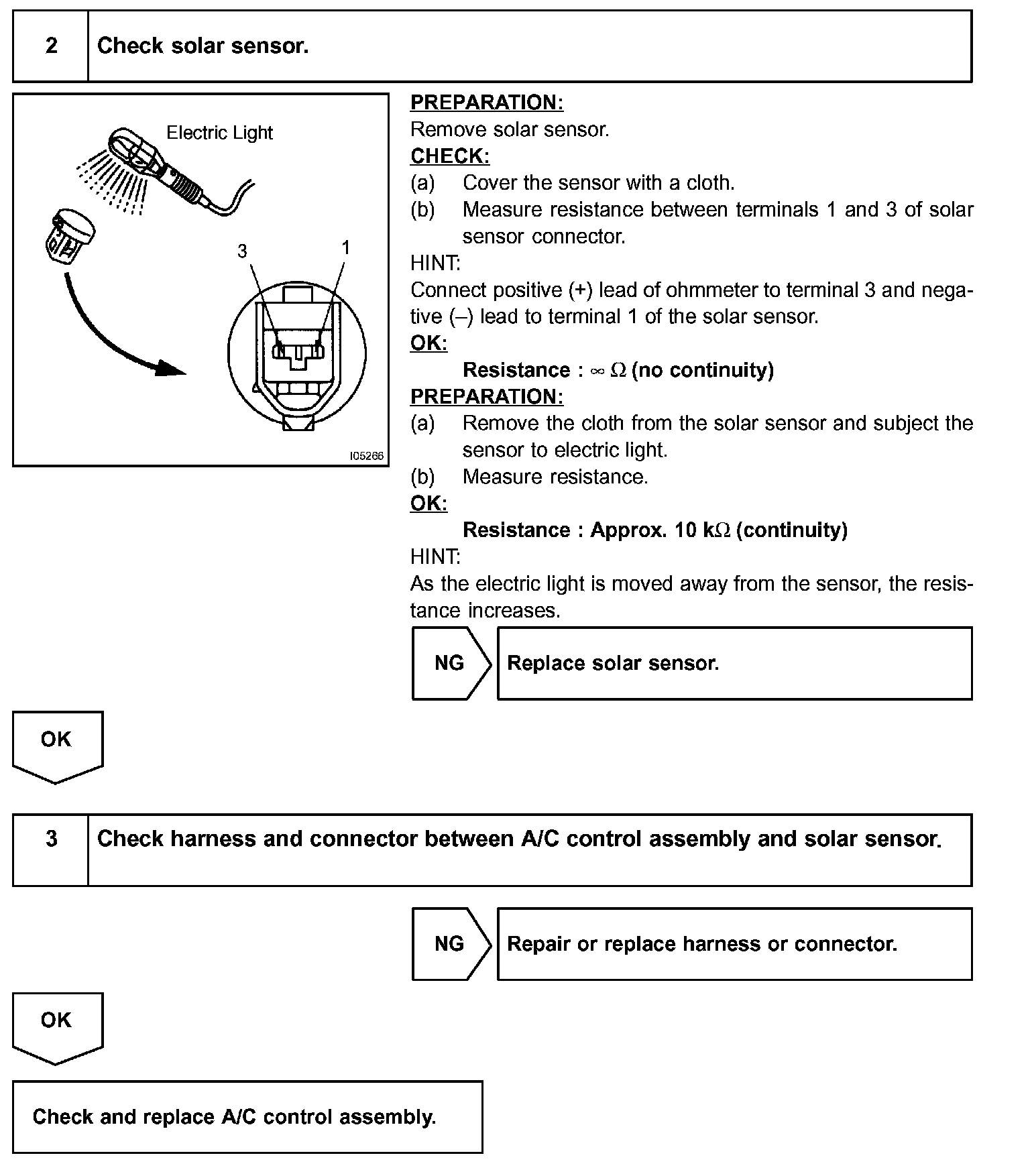 2 Check solar sensor.

Electric Light

3 1

I05266

PREPARATION:
Remove solar sensor.
CHECK:
(a) Cover the sensor with a cloth.
(b) Measure resistance between terminals 1 and 3 of solar sensor connector.
HINT:
Connect positive (+) lead of ohmmeter to terminal 3 and negative (–) lead to terminal 1 of the solar sensor.
OK:
Resistance : $\infty$ $\Omega$ (no continuity)
PREPARATION:
(a) Remove the cloth from the solar sensor and subject the sensor to electric light.
(b) Measure resistance.
OK:
Resistance : Approx. 10 k$\Omega$ (continuity)
HINT:
As the electric light is moved away from the sensor, the resistance increases.

NG Replace solar sensor.

OK

3 Check harness and connector between A/C control assembly and solar sensor.

NG Repair or replace harness or connector.

OK

Check and replace A/C control assembly.